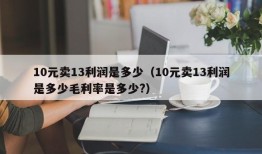 10元卖13利润是多少（10元卖13利润是多少毛利率是多少?）